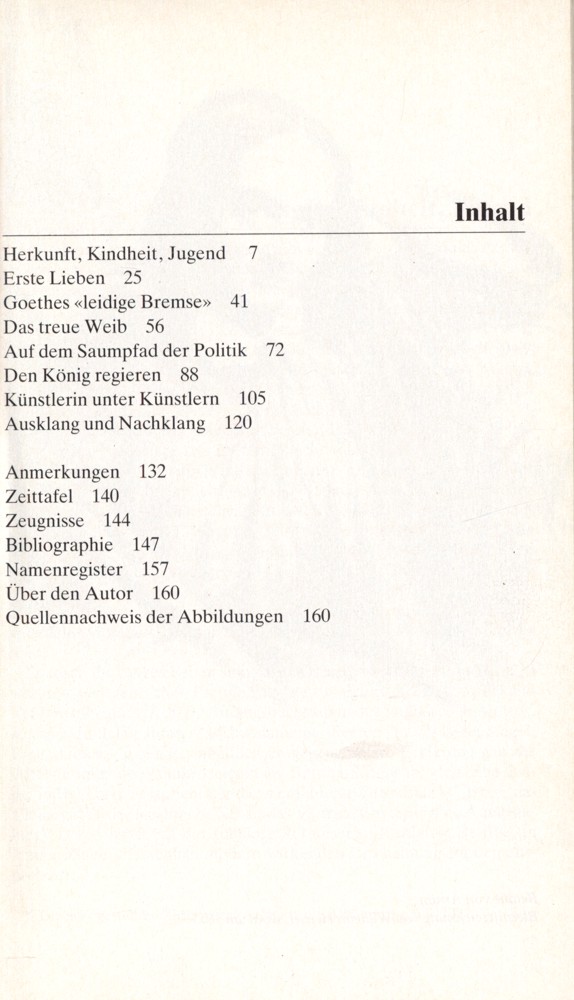 Inhalt

Herkunft, Kindheit, Jugend 7
Erste Lieben 25
Goethes «leidige Bremse» 41
Das treue Weib 56
Auf dem Saumpfad der Politik 72
Den König regieren 88
Künstlerin unter Künstlern 105
Ausklang und Nachklang 120

Anmerkungen 132
Zeittafel 140
Zeugnisse 144
Bibliographie 147
Namenregister 157
Über den Autor 160
Quellennachweis der Abbildungen 160